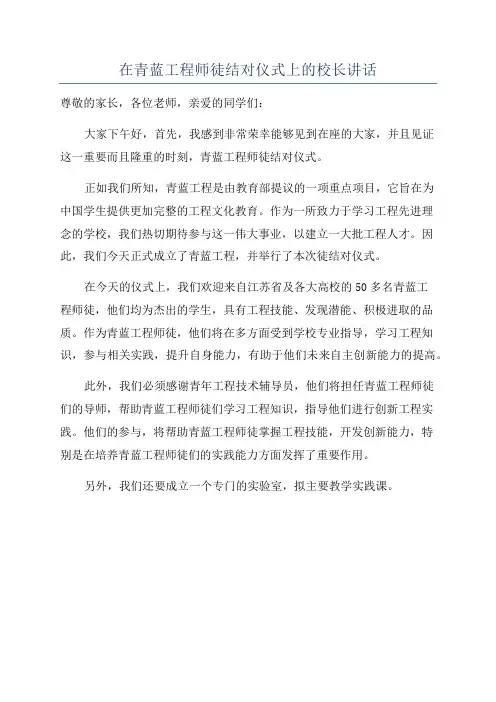 在青蓝工程师徒结对仪式上的校长讲话

尊敬的家长，各位老师，亲爱的同学们：

大家下午好，首先，我感到非常荣幸能够见到在座的大家，并且见证这一重要而且隆重的时刻，青蓝工程师徒结对仪式。

正如我们所知，青蓝工程是由教育部提议的一项重点项目，它旨在为中国学生提供更加完整的工程文化教育。作为一所致力于学习工程先进理念的学校，我们热切期待参与这一伟大事业，以建立一大批工程人才。因此，我们今天正式成立了青蓝工程，并举行了本次徒结对仪式。

在今天的仪式上，我们欢迎来自江苏省及各大高校的50多名青蓝工程师徒，他们均为杰出的学生，具有工程技能、发现潜能、积极进取的品质。作为青蓝工程师徒，他们将在多方面受到学校专业指导，学习工程知识，参与相关实践，提升自身能力，有助于他们未来自主创新能力的提高。

此外，我们必须感谢青年工程技术辅导员，他们将担任青蓝工程师徒们的导师，帮助青蓝工程师徒们学习工程知识，指导他们进行创新工程实践。他们的参与，将帮助青蓝工程师徒掌握工程技能，开发创新能力，特别是在培养青蓝工程师徒们的实践能力方面发挥了重要作用。

另外，我们还要成立一个专门的实验室，拟主要教学实践课。